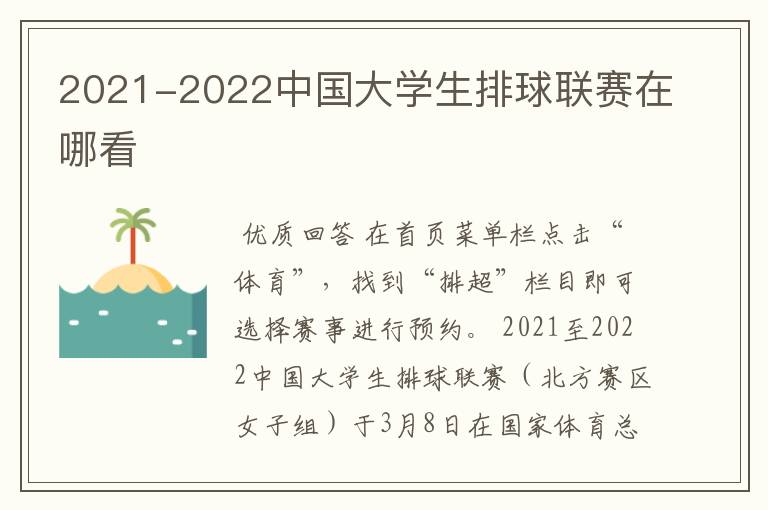 2021-2022中国大学生排球联赛在哪看

优质回答 在首页菜单栏点击“体育”，找到“排超”栏目即可选择赛事进行预约。2021至2022中国大学生排球联赛（北方赛区女子组）于3月8日在国家体育总